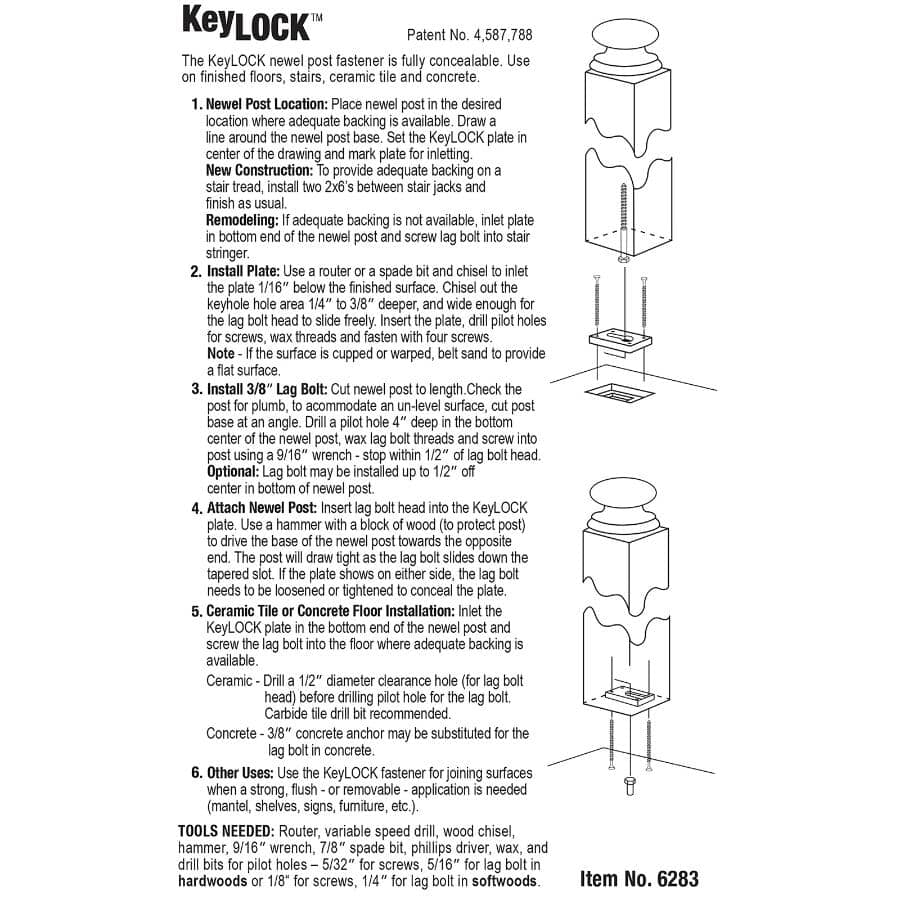 KeyLOCK™

Patent No. 4,587,788

The KeyLOCK newel post fastener is fully concealable. Use on finished floors, stairs, ceramic tile and concrete.

1. Newel Post Location: Place newel post in the desired location where adequate backing is available. Draw a line around the newel post base. Set the KeyLOCK plate in center of the drawing and mark plate for inletting.
New Construction: To provide adequate backing on a stair tread, install two 2x6's between stair jacks and finish as usual.
Remodeling: If adequate backing is not available, inlet plate in bottom end of the newel post and screw lag bolt into stair stringer.

2. Install Plate: Use a router or a spade bit and chisel to inlet the plate 1/16" below the finished surface. Chisel out the keyhole hole area 1/4" to 3/8" deeper, and wide enough for the lag bolt head to slide freely. Insert the plate, drill pilot holes for screws, wax threads and fasten with four screws.
Note - If the surface is cupped or warped, belt sand to provide a flat surface.

3. Install 3/8" Lag Bolt: Cut newel post to length.Check the post for plumb, to acommodate an un-level surface, cut post base at an angle. Drill a pilot hole 4" deep in the bottom center of the newel post, wax lag bolt threads and screw into post using a 9/16" wrench - stop within 1/2" of lag bolt head.
Optional: Lag bolt may be installed up to 1/2" off center in bottom of newel post.

4. Attach Newel Post: Insert lag bolt head into the KeyLOCK plate. Use a hammer with a block of wood (to protect post) to drive the base of the newel post towards the opposite end. The post will draw tight as the lag bolt slides down the tapered slot. If the plate shows on either side, the lag bolt needs to be loosened or tightened to conceal the plate.

5. Ceramic Tile or Concrete Floor Installation: Inlet the KeyLOCK plate in the bottom end of the newel post and screw the lag bolt into the floor where adequate backing is available.
Ceramic - Drill a 1/2" diameter clearance hole (for lag bolt head) before drilling pilot hole for the lag bolt. Carbide tile drill bit recommended.
Concrete - 3/8" concrete anchor may be substituted for the lag bolt in concrete.

6. Other Uses: Use the KeyLOCK fastener for joining surfaces when a strong, flush - or removable - application is needed (mantel, shelves, signs, furniture, etc.).

TOOLS NEEDED: Router, variable speed drill, wood chisel, hammer, 9/16" wrench, 7/8" spade bit, phillips driver, wax, and drill bits for pilot holes – 5/32" for screws, 5/16" for lag bolt in hardwoods or 1/8" for screws, 1/4" for lag bolt in softwoods.

Item No. 6283